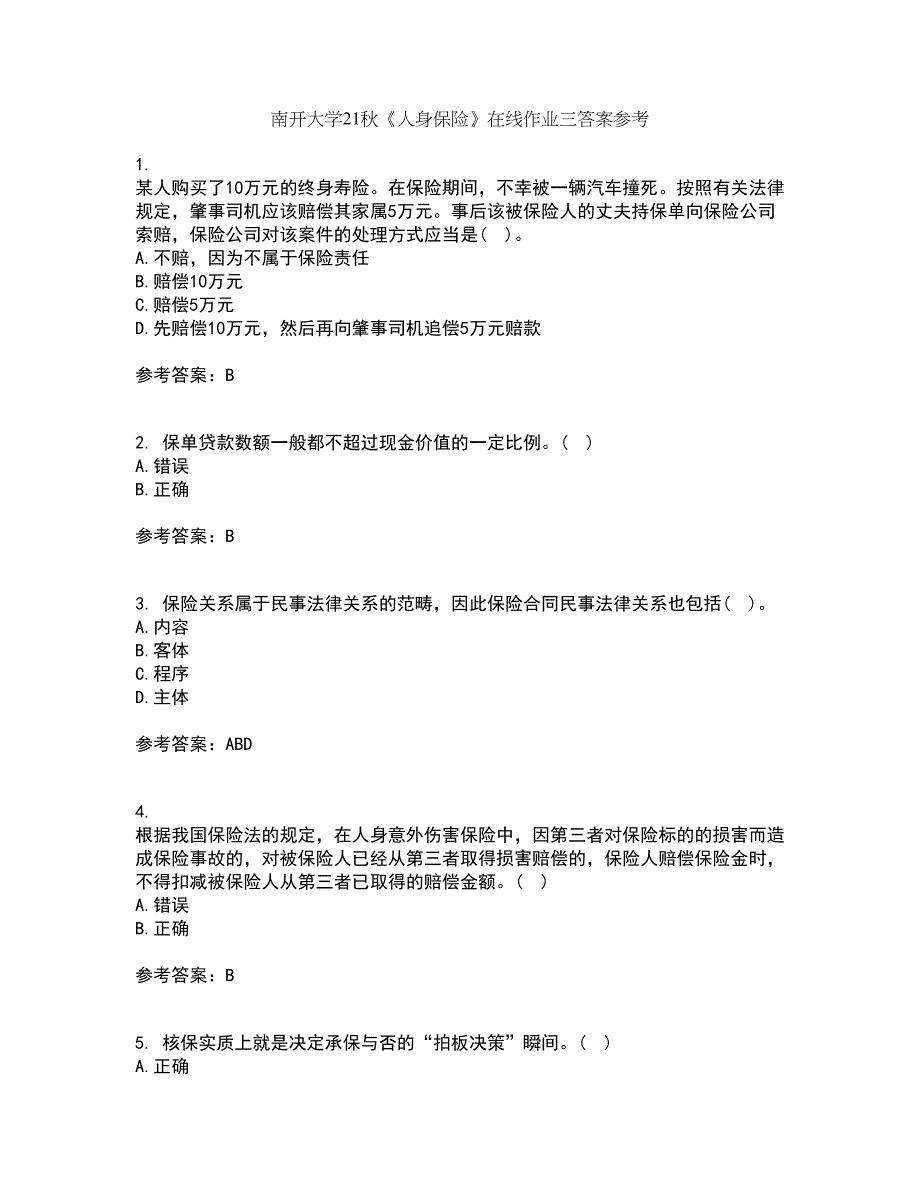 南开大学21秋《人身保险》在线作业三答案参考

1.
某人购买了10万元的终身寿险。在保险期间，不幸被一辆汽车撞死。按照有关法律规定，肇事司机应该赔偿其家属5万元。事后该被保险人的丈夫持保单向保险公司索赔，保险公司对该案件的处理方式应当是（ ）。
A.不赔，因为不属于保险责任
B.赔偿10万元
C.赔偿5万元
D.先赔偿10万元，然后再向肇事司机追偿5万元赔款

参考答案：B

2. 保单贷款数额一般都不超过现金价值的一定比例。（ ）
A.错误
B.正确

参考答案：B

3. 保险关系属于民事法律关系的范畴，因此保险合同民事法律关系也包括（ ）。
A.内容
B.客体
C.程序
D.主体

参考答案：ABD

4.
根据我国保险法的规定，在人身意外伤害保险中，因第三者对保险标的的损害而造成保险事故的，对被保险人已经从第三者取得损害赔偿的，保险人赔偿保险金时，不得扣减被保险人从第三者已取得的赔偿金额。（ ）
A.错误
B.正确

参考答案：B

5. 核保实质上就是决定承保与否的“拍板决策”瞬间。（ ）
A.正确